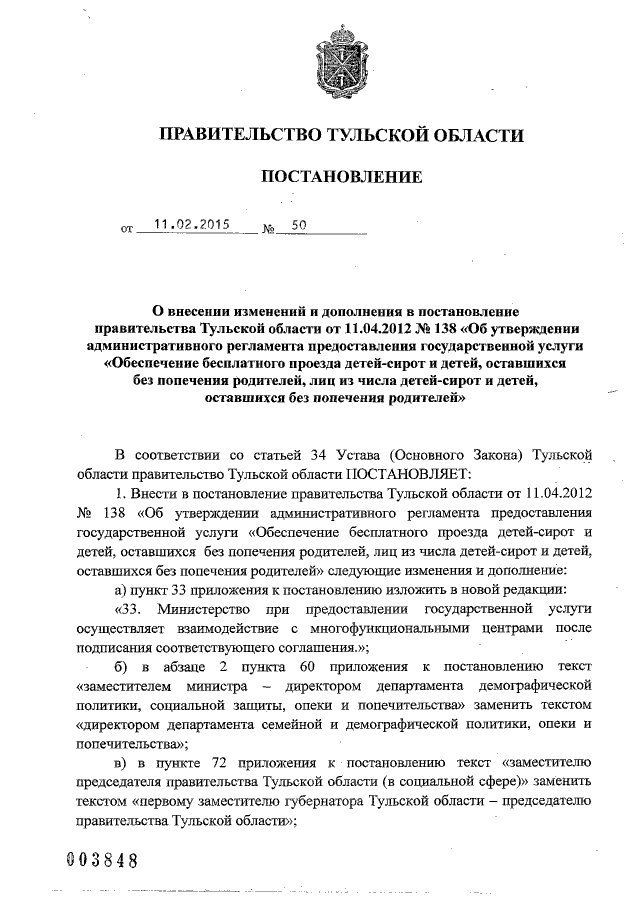 ПРАВИТЕЛЬСТВО ТУЛЬСКОЙ ОБЛАСТИ

ПОСТАНОВЛЕНИЕ

от 11.02.2015 № 50

О внесении изменений и дополнения в постановление правительства Тульской области от 11.04.2012 № 138 «Об утверждении административного регламента предоставления государственной услуги «Обеспечение бесплатного проезда детей-сирот и детей, оставшихся без попечения родителей, лиц из числа детей-сирот и детей, оставшихся без попечения родителей»

В соответствии со статьей 34 Устава (Основного Закона) Тульской области правительство Тульской области ПОСТАНОВЛЯЕТ:

1. Внести в постановление правительства Тульской области от 11.04.2012 № 138 «Об утверждении административного регламента предоставления государственной услуги «Обеспечение бесплатного проезда детей-сирот и детей, оставшихся без попечения родителей, лиц из числа детей-сирот и детей, оставшихся без попечения родителей» следующие изменения и дополнение:

а) пункт 33 приложения к постановлению изложить в новой редакции:

«33. Министерство при предоставлении государственной услуги осуществляет взаимодействие с многофункциональными центрами после подписания соответствующего соглашения.»;

б) в абзаце 2 пункта 60 приложения к постановлению текст «заместителем министра – директором департамента демографической политики, социальной защиты, опеки и попечительства» заменить текстом «директором департамента семейной и демографической политики, опеки и попечительства»;

в) в пункте 72 приложения к постановлению текст «заместителю председателя правительства Тульской области (в социальной сфере)» заменить текстом «первому заместителю губернатора Тульской области – председателю правительства Тульской области»;

003848